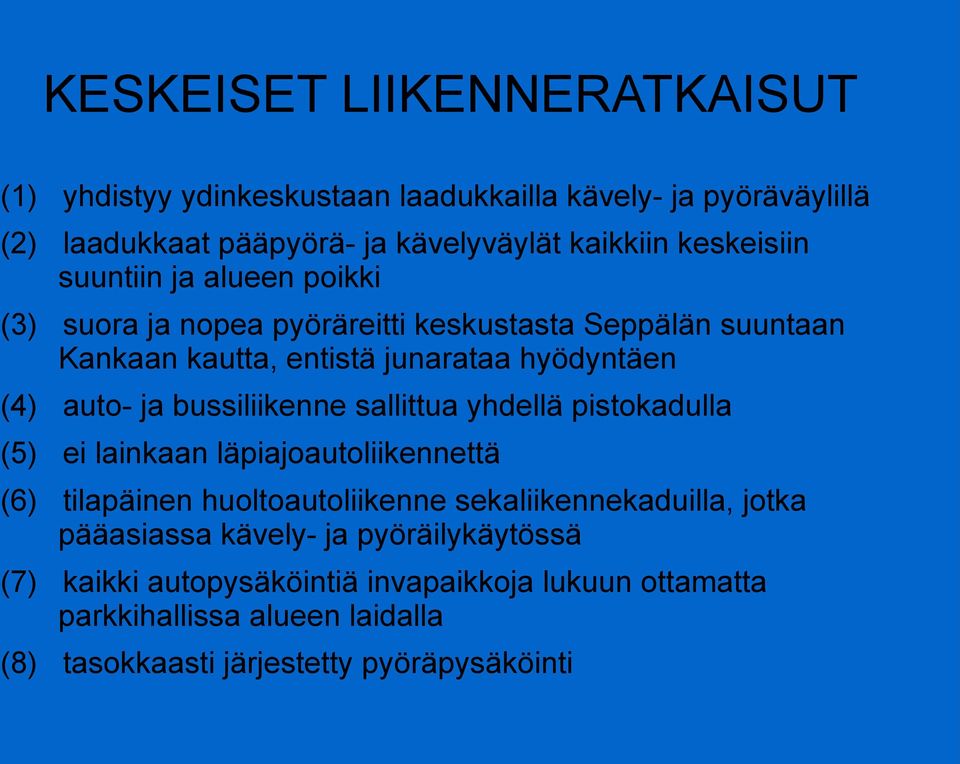 KESKEISET LIIKENNERATKAISUT

(1) yhdistyy ydinkeskustaan laadukkailla kävely- ja pyöräväylillä

(2) laadukkaat pääpyörä- ja kävelyväylät kaikkiin keskeisiin suuntiin ja alueen poikki

(3) suora ja nopea pyöräreitti keskustasta Seppälän suuntaan Kankaan kautta, entistä junarataa hyödyntäen

(4) auto- ja bussiliikenne sallittua yhdellä pistokadulla

(5) ei lainkaan läpiajoautoliikennettä

(6) tilapäinen huoltoautoliikenne sekaliikennekaduilla, jotka pääasiassa kävely- ja pyöräilykäytössä

(7) kaikki autopysäköintiä invapaikkoja lukuun ottamatta parkkihallissa alueen laidalla

(8) tasokkaasti järjestetty pyöräpysäköinti